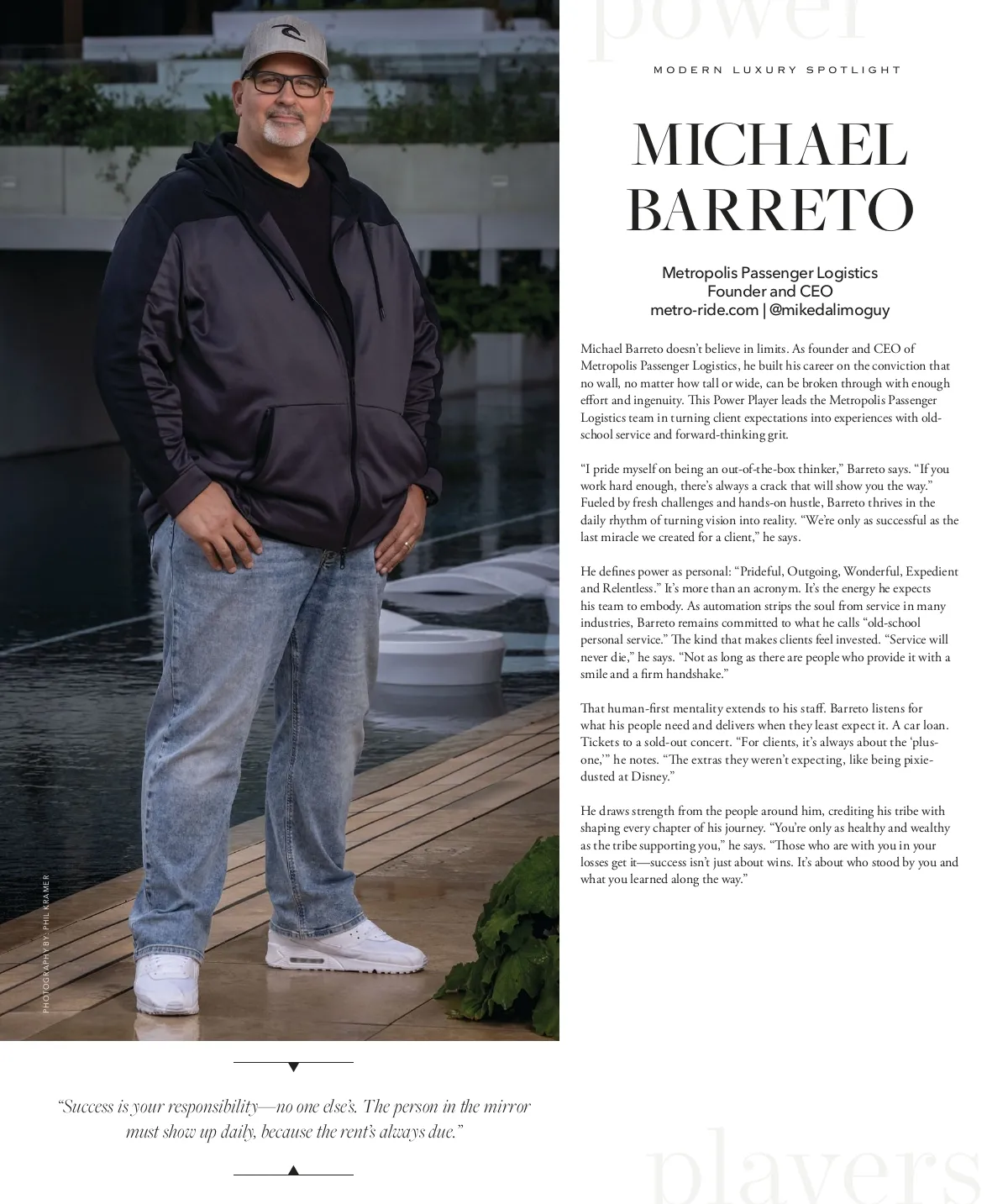 power

MODERN LUXURY SPOTLIGHT

MICHAEL BARRETO

Metropolis Passenger Logistics
Founder and CEO
metro-ride.com | @mikedalimoguy

Michael Barreto doesn't believe in limits. As founder and CEO of Metropolis Passenger Logistics, he built his career on the conviction that no wall, no matter how tall or wide, can be broken through with enough effort and ingenuity. This Power Player leads the Metropolis Passenger Logistics team in turning client expectations into experiences with old-school service and forward-thinking grit.

"I pride myself on being an out-of-the-box thinker," Barreto says. "If you work hard enough, there's always a crack that will show you the way." Fueled by fresh challenges and hands-on hustle, Barreto thrives in the daily rhythm of turning vision into reality. "We're only as successful as the last miracle we created for a client," he says.

He defines power as personal: "Prideful, Outgoing, Wonderful, Expedient and Relentless." It's more than an acronym. It's the energy he expects his team to embody. As automation strips the soul from service in many industries, Barreto remains committed to what he calls "old-school personal service." The kind that makes clients feel invested. "Service will never die," he says. "Not as long as there are people who provide it with a smile and a firm handshake."

That human-first mentality extends to his staff. Barreto listens for what his people need and delivers when they least expect it. A car loan. Tickets to a sold-out concert. "For clients, it's always about the 'plus-one,'" he notes. "The extras they weren't expecting, like being pixie-dusted at Disney."

He draws strength from the people around him, crediting his tribe with shaping every chapter of his journey. "You're only as healthy and wealthy as the tribe supporting you," he says. "Those who are with you in your losses get it—success isn't just about wins. It's about who stood by you and what you learned along the way."

PHOTOGRAPHY BY: PHIL KRAMER

"Success is your responsibility—no one else's. The person in the mirror must show up daily, because the rent's always due."

players